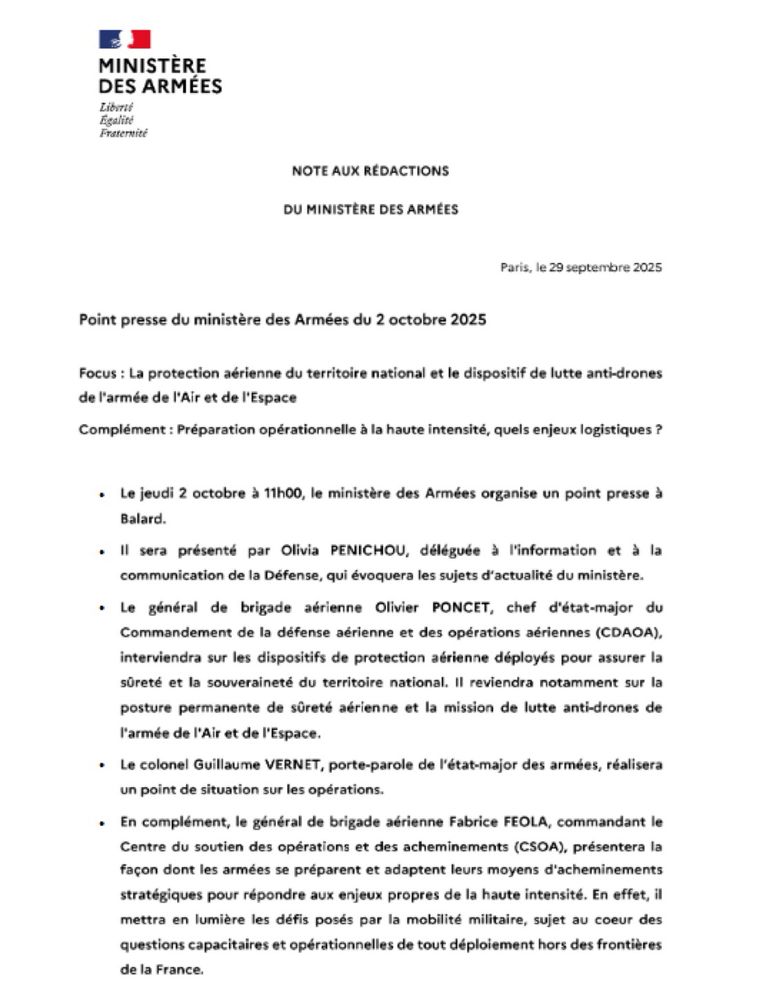 MINISTÈRE
DES ARMÉES
Liberté
Égalité
Fraternité

NOTE AUX RÉDACTIONS

DU MINISTÈRE DES ARMÉES

Paris, le 29 septembre 2025

Point presse du ministère des Armées du 2 octobre 2025

Focus : La protection aérienne du territoire national et le dispositif de lutte anti-drones de l'armée de l'Air et de l'Espace

Complément : Préparation opérationnelle à la haute intensité, quels enjeux logistiques ?

• Le jeudi 2 octobre à 11h00, le ministère des Armées organise un point presse à Balard.

• Il sera présenté par Olivia PENICHOU, déléguée à l'information et à la communication de la Défense, qui évoquera les sujets d'actualité du ministère.

• Le général de brigade aérienne Olivier PONCET, chef d'état-major du Commandement de la défense aérienne et des opérations aériennes (CDAOA), interviendra sur les dispositifs de protection aérienne déployés pour assurer la sûreté et la souveraineté du territoire national. Il reviendra notamment sur la posture permanente de sûreté aérienne et la mission de lutte anti-drones de l'armée de l'Air et de l'Espace.

• Le colonel Guillaume VERNET, porte-parole de l'état-major des armées, réalisera un point de situation sur les opérations.

• En complément, le général de brigade aérienne Fabrice FEOLA, commandant le Centre du soutien des opérations et des acheminements (CSOA), présentera la façon dont les armées se préparent et adaptent leurs moyens d'acheminements stratégiques pour répondre aux enjeux propres de la haute intensité. En effet, il mettra en lumière les défis posés par la mobilité militaire, sujet au coeur des questions capacitaires et opérationnelles de tout déploiement hors des frontières de la France.